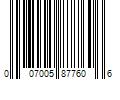 0 07005 87760 6